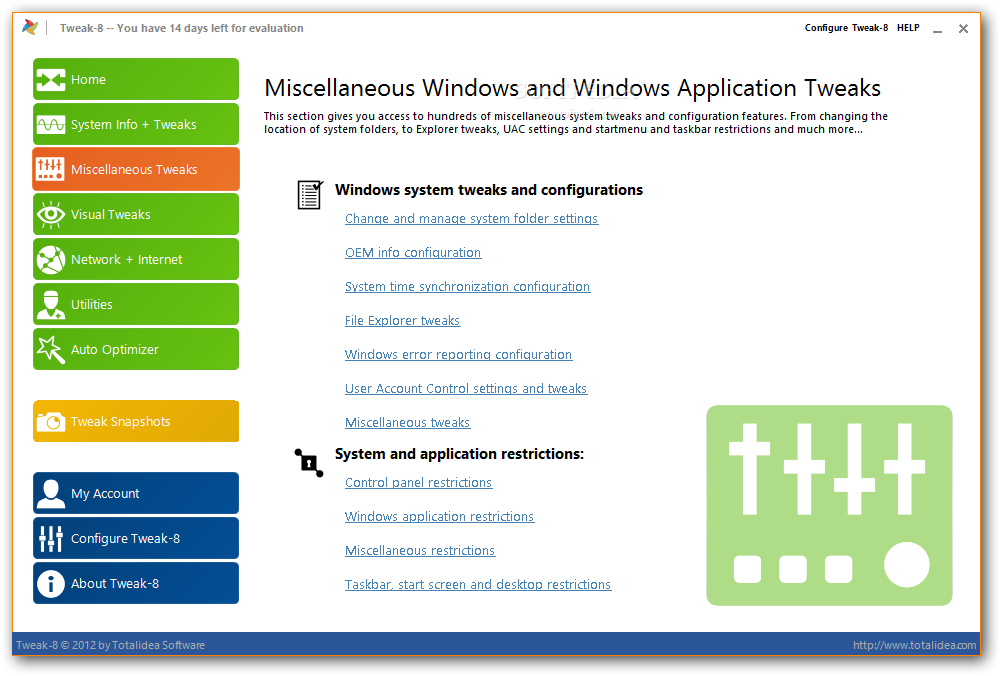 Tweak-8 -- You have 14 days left for evaluation

Configure Tweak-8 HELP

Home

System Info + Tweaks

Miscellaneous Tweaks

Visual Tweaks

Network + Internet

Utilities

Auto Optimizer

Tweak Snapshots

My Account

Configure Tweak-8

About Tweak-8

Miscellaneous Windows and Windows Application Tweaks

This section gives you access to hundreds of miscellaneous system tweaks and configuration features. From changing the location of system folders, to Explorer tweaks, UAC settings and startmenu and taskbar restrictions and much more...

Windows system tweaks and configurations

Change and manage system folder settings

OEM info configuration

System time synchronization configuration

File Explorer tweaks

Windows error reporting configuration

User Account Control settings and tweaks

Miscellaneous tweaks

System and application restrictions:

Control panel restrictions

Windows application restrictions

Miscellaneous restrictions

Taskbar, start screen and desktop restrictions

Tweak-8 © 2012 by Totalidea Software

http://www.totalidea.com